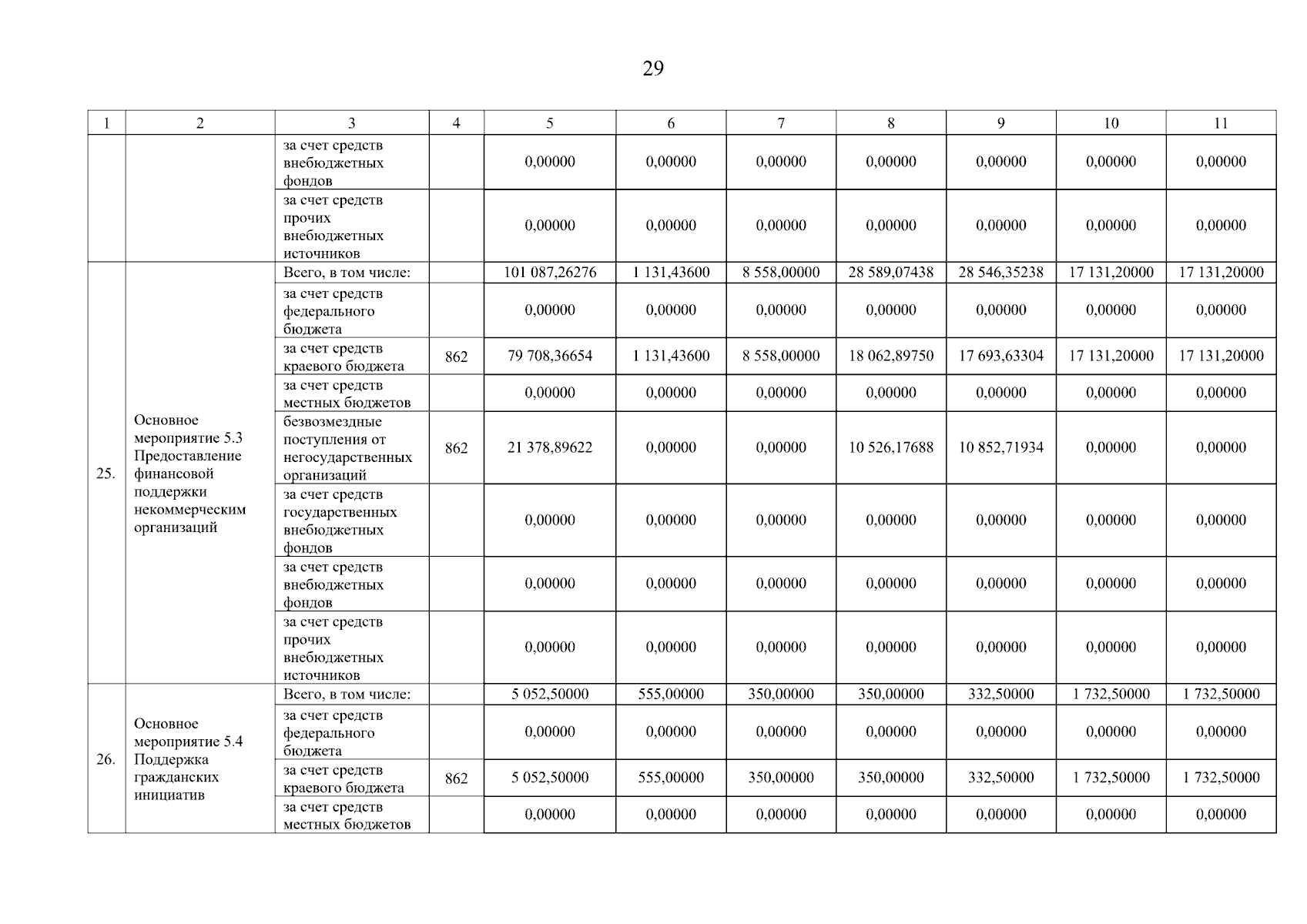 29

| 1 | 2 | 3 | 4 | 5 | 6 | 7 | 8 | 9 | 10 | 11 |
|---|---|---|---|---|---|---|---|---|---|---|
| | | за счет средств внебюджетных фондов | | 0,00000 | 0,00000 | 0,00000 | 0,00000 | 0,00000 | 0,00000 | 0,00000 |
| | | за счет средств прочих внебюджетных источников | | 0,00000 | 0,00000 | 0,00000 | 0,00000 | 0,00000 | 0,00000 | 0,00000 |
| 25. | Основное мероприятие 5.3 Предоставление финансовой поддержки некоммерческим организаций | Всего, в том числе: | | 101 087,26276 | 1 131,43600 | 8 558,00000 | 28 589,07438 | 28 546,35238 | 17 131,20000 | 17 131,20000 |
| | | за счет средств федерального бюджета | | 0,00000 | 0,00000 | 0,00000 | 0,00000 | 0,00000 | 0,00000 | 0,00000 |
| | | за счет средств краевого бюджета | 862 | 79 708,36654 | 1 131,43600 | 8 558,00000 | 18 062,89750 | 17 693,63304 | 17 131,20000 | 17 131,20000 |
| | | за счет средств местных бюджетов | | 0,00000 | 0,00000 | 0,00000 | 0,00000 | 0,00000 | 0,00000 | 0,00000 |
| | | безвозмездные поступления от негосударственных организаций | 862 | 21 378,89622 | 0,00000 | 0,00000 | 10 526,17688 | 10 852,71934 | 0,00000 | 0,00000 |
| | | за счет средств государственных внебюджетных фондов | | 0,00000 | 0,00000 | 0,00000 | 0,00000 | 0,00000 | 0,00000 | 0,00000 |
| | | за счет средств внебюджетных фондов | | 0,00000 | 0,00000 | 0,00000 | 0,00000 | 0,00000 | 0,00000 | 0,00000 |
| | | за счет средств прочих внебюджетных источников | | 0,00000 | 0,00000 | 0,00000 | 0,00000 | 0,00000 | 0,00000 | 0,00000 |
| 26. | Основное мероприятие 5.4 Поддержка гражданских инициатив | Всего, в том числе: | | 5 052,50000 | 555,00000 | 350,00000 | 350,00000 | 332,50000 | 1 732,50000 | 1 732,50000 |
| | | за счет средств федерального бюджета | | 0,00000 | 0,00000 | 0,00000 | 0,00000 | 0,00000 | 0,00000 | 0,00000 |
| | | за счет средств краевого бюджета | 862 | 5 052,50000 | 555,00000 | 350,00000 | 350,00000 | 332,50000 | 1 732,50000 | 1 732,50000 |
| | | за счет средств местных бюджетов | | 0,00000 | 0,00000 | 0,00000 | 0,00000 | 0,00000 | 0,00000 | 0,00000 |